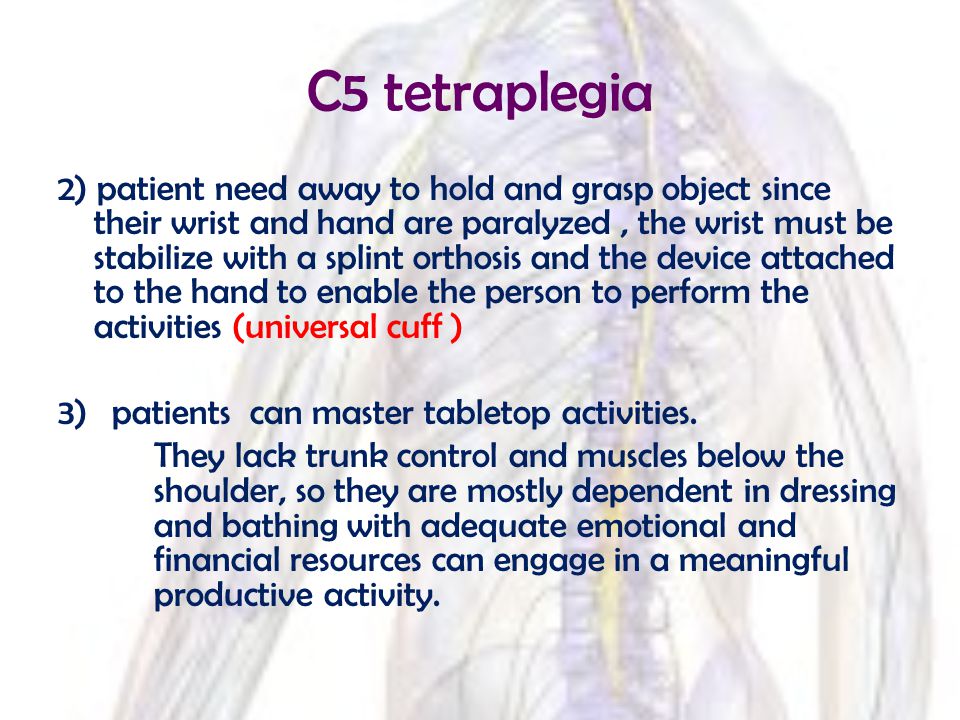 C5 tetraplegia

2) patient need away to hold and grasp object since their wrist and hand are paralyzed , the wrist must be stabilize with a splint orthosis and the device attached to the hand to enable the person to perform the activities (universal cuff )

3) patients can master tabletop activities.

They lack trunk control and muscles below the shoulder, so they are mostly dependent in dressing and bathing with adequate emotional and financial resources can engage in a meaningful productive activity.